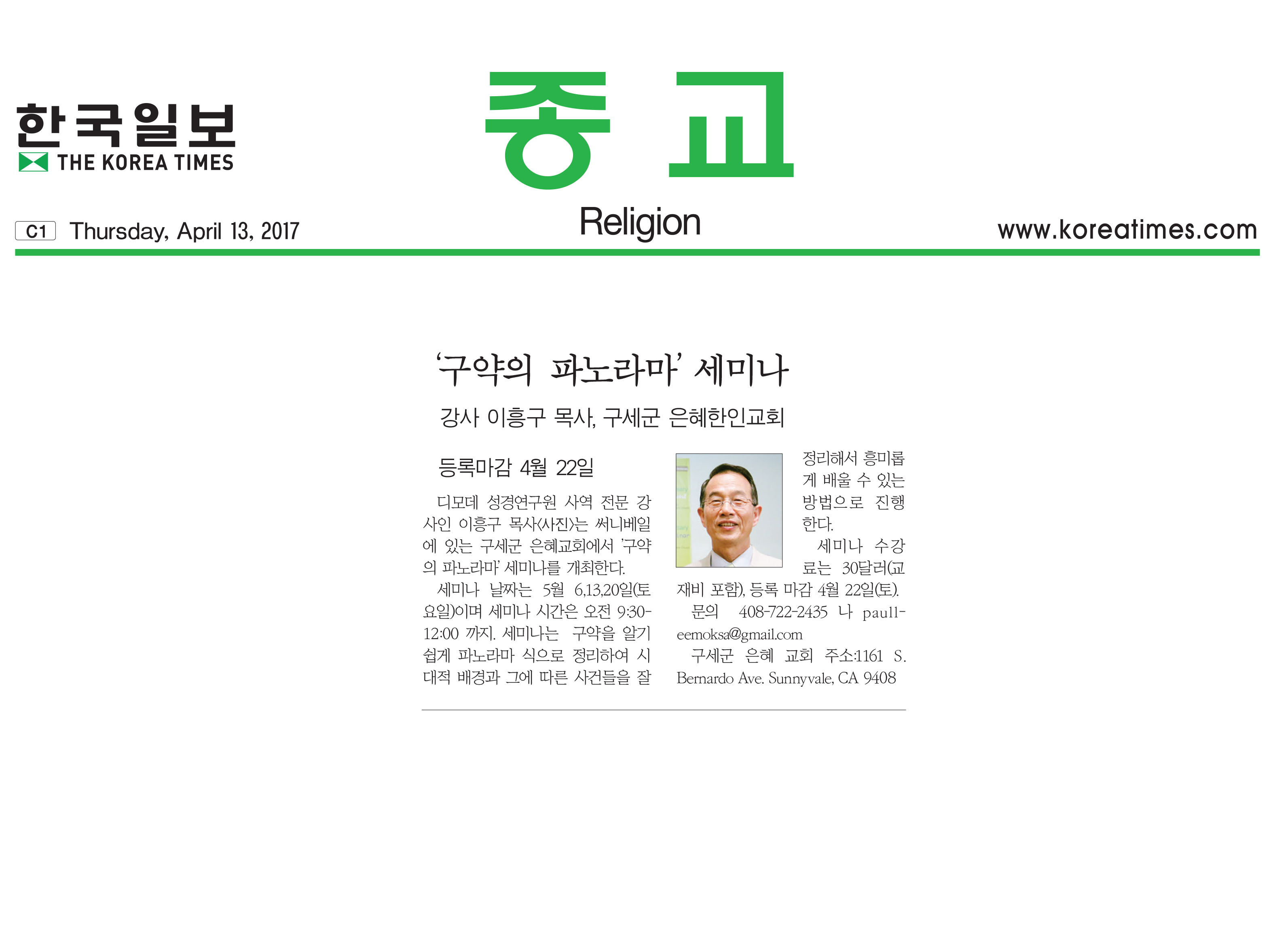 한국일보
THE KOREA TIMES

종교
Religion

C1 Thursday, April 13, 2017

www.koreatimes.com

'구약의 파노라마' 세미나

강사 이흥구 목사, 구세군 은혜한인교회

등록마감 4월 22일

디모데 성경연구원 사역 전문 강사인 이흥구 목사(사진)는 써니베일에 있는 구세군 은혜교회에서 '구약의 파노라마' 세미나를 개최한다.

세미나 날짜는 5월 6,13,20일(토요일)이며 세미나 시간은 오전 9:30-12:00 까지. 세미나는 구약을 알기 쉽게 파노라마 식으로 정리하여 시대적 배경과 그에 따른 사건들을 잘 정리해서 흥미롭게 배울 수 있는 방법으로 진행한다.

세미나 수강료는 30달러(교재비 포함), 등록 마감 4월 22일(토).

문의 408-722-2435 나 paulleemoksa@gmail.com

구세군 은혜 교회 주소:1161 S. Bernardo Ave. Sunnyvale, CA 9408